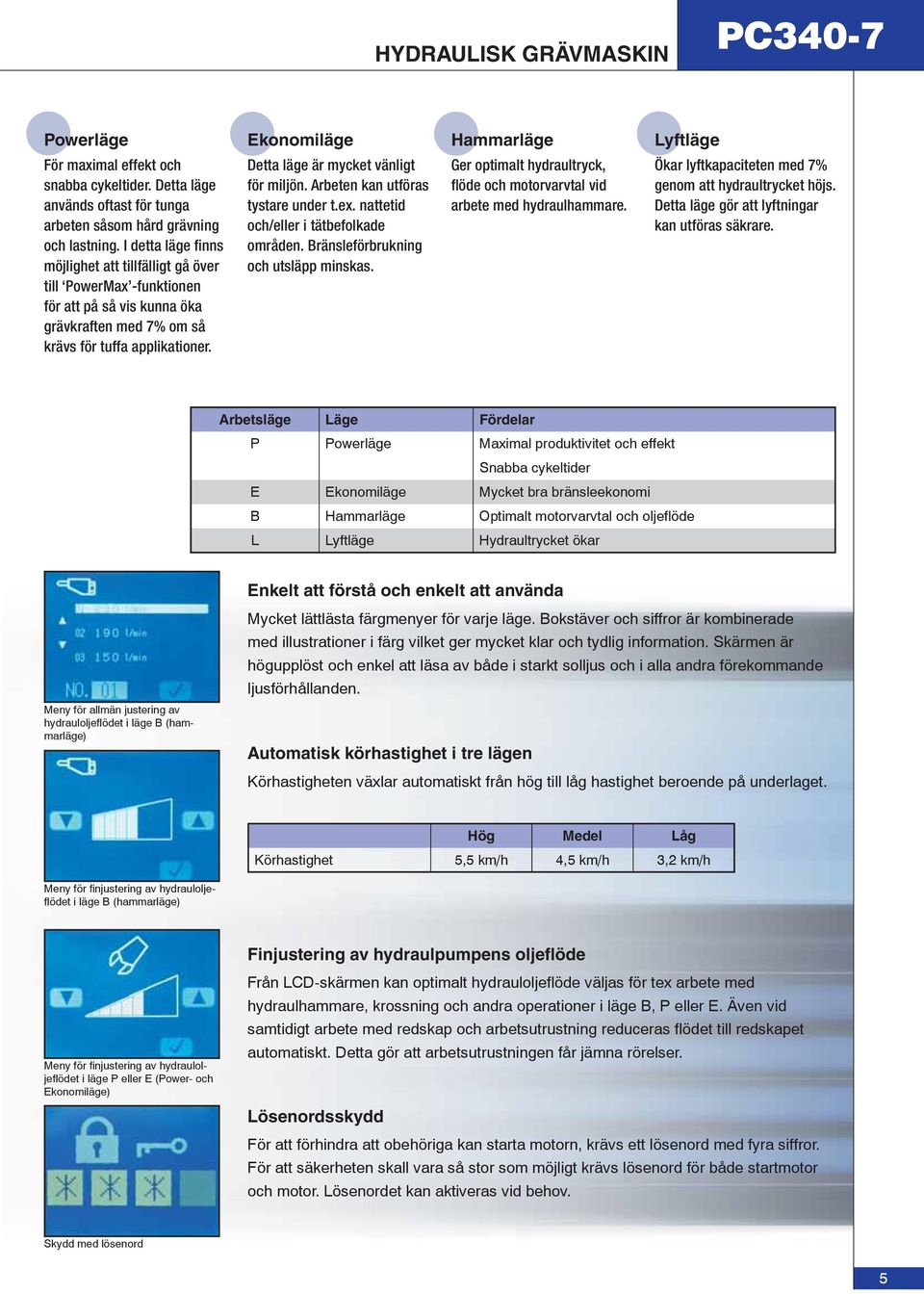 HYDRAULISK GRÄVMASKIN

PC340-7

Powerläge
För maximal effekt och snabba cykeltider. Detta läge används oftast för tunga arbeten såsom hård grävning och lastning. I detta läge finns möjlighet att tillfälligt gå över till 'PowerMax'-funktionen för att på så vis kunna öka grävkraften med 7% om så krävs för tuffa applikationer.

Ekonomiläge
Detta läge är mycket vänligt för miljön. Arbeten kan utföras tystare under t.ex. nattetid och/eller i tätbefolkade områden. Bränsleförbrukning och utsläpp minskas.

Hammarläge
Ger optimalt hydraultryck, flöde och motorvarvtal vid arbete med hydraulhammare.

Lyftläge
Ökar lyftkapaciteten med 7% genom att hydraultrycket höjs. Detta läge gör att lyftningar kan utföras säkrare.

| Arbetsläge | Läge | Fördelar |
|---|---|---|
| P | Powerläge | Maximal produktivitet och effekt |
| | | Snabba cykeltider |
| E | Ekonomiläge | Mycket bra bränsleekonomi |
| B | Hammarläge | Optimalt motorvarvtal och oljeflöde |
| L | Lyftläge | Hydraultrycket ökar |

02 190 l/min
03 150 l/min
NO. 01

Meny för allmän justering av hydrauloljeflödet i läge B (hammarläge)

Meny för finjustering av hydrauloljeflödet i läge B (hammarläge)

Meny för finjustering av hydrauloljeflödet i läge P eller E (Power- och Ekonomiläge)

Skydd med lösenord

Enkelt att förstå och enkelt att använda
Mycket lättlästa färgmenyer för varje läge. Bokstäver och siffror är kombinerade med illustrationer i färg vilket ger mycket klar och tydlig information. Skärmen är högupplöst och enkel att läsa av både i starkt solljus och i alla andra förekommande ljusförhållanden.

Automatisk körhastighet i tre lägen
Körhastigheten växlar automatiskt från hög till låg hastighet beroende på underlaget.

| | Hög | Medel | Låg |
|---|---|---|---|
| Körhastighet | 5,5 km/h | 4,5 km/h | 3,2 km/h |

Finjustering av hydraulpumpens oljeflöde
Från LCD-skärmen kan optimalt hydrauloljeflöde väljas för tex arbete med hydraulhammare, krossning och andra operationer i läge B, P eller E. Även vid samtidigt arbete med redskap och arbetsutrustning reduceras flödet till redskapet automatiskt. Detta gör att arbetsutrustningen får jämna rörelser.

Lösenordsskydd
För att förhindra att obehöriga kan starta motorn, krävs ett lösenord med fyra siffror. För att säkerheten skall vara så stor som möjligt krävs lösenord för både startmotor och motor. Lösenordet kan aktiveras vid behov.

5